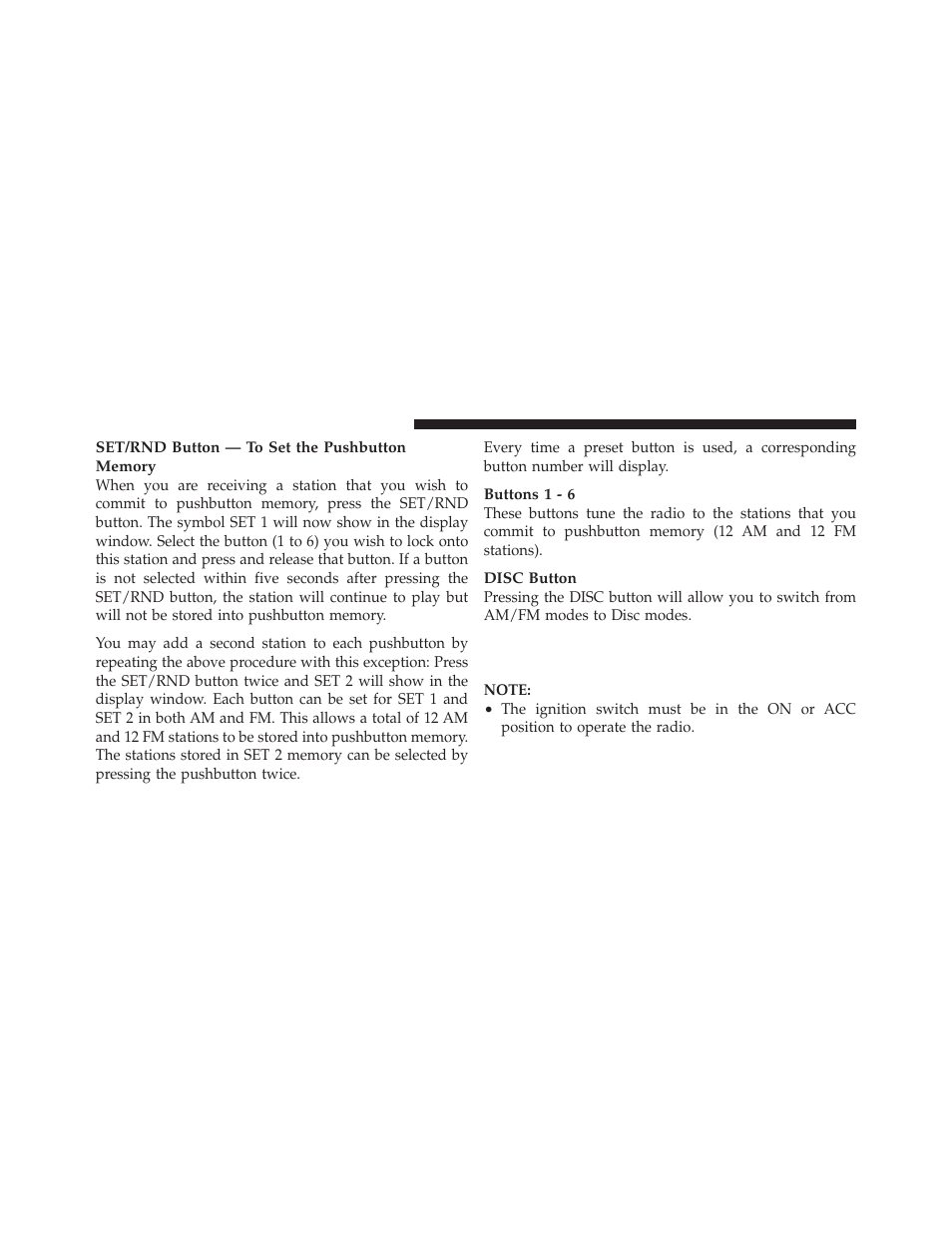 SET/RND Button — To Set the Pushbutton Memory
When you are receiving a station that you wish to commit to pushbutton memory, press the SET/RND button. The symbol SET 1 will now show in the display window. Select the button (1 to 6) you wish to lock onto this station and press and release that button. If a button is not selected within five seconds after pressing the SET/RND button, the station will continue to play but will not be stored into pushbutton memory.

You may add a second station to each pushbutton by repeating the above procedure with this exception: Press the SET/RND button twice and SET 2 will show in the display window. Each button can be set for SET 1 and SET 2 in both AM and FM. This allows a total of 12 AM and 12 FM stations to be stored into pushbutton memory. The stations stored in SET 2 memory can be selected by pressing the pushbutton twice.

Every time a preset button is used, a corresponding button number will display.

Buttons 1 - 6
These buttons tune the radio to the stations that you commit to pushbutton memory (12 AM and 12 FM stations).

DISC Button
Pressing the DISC button will allow you to switch from AM/FM modes to Disc modes.

NOTE:
• The ignition switch must be in the ON or ACC position to operate the radio.